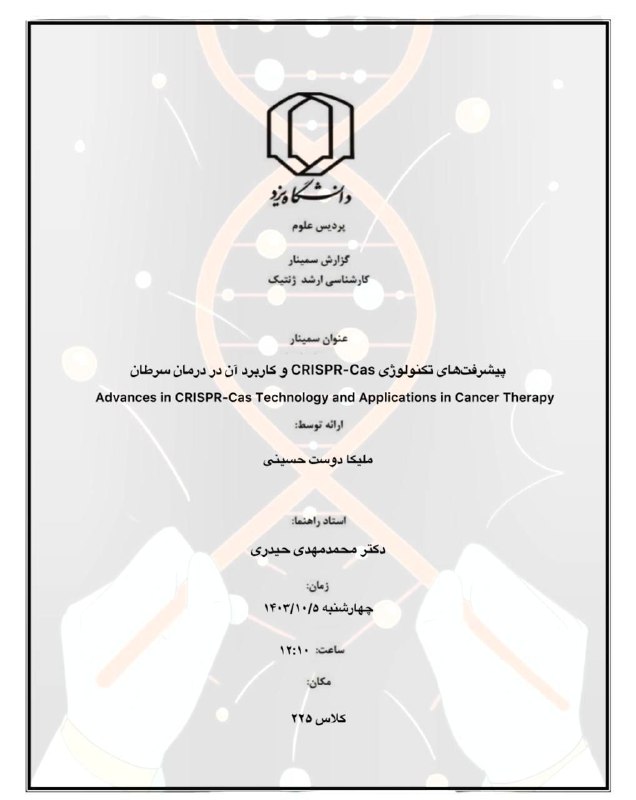 دانشگاه یزد

پردیس علوم

گزارش سمینار
کارشناسی ارشد ژنتیک

عنوان سمینار

پیشرفت‌های تکنولوژی CRISPR-Cas و کاربرد آن در درمان سرطان
Advances in CRISPR-Cas Technology and Applications in Cancer Therapy

ارائه توسط:

ملیکا دوست حسینی

استاد راهنما:

دکتر محمدمهدی حیدری

زمان:

چهارشنبه ۱۴۰۳/۱۰/۵

ساعت: ۱۲:۱۰

مکان:

کلاس ۲۲۵